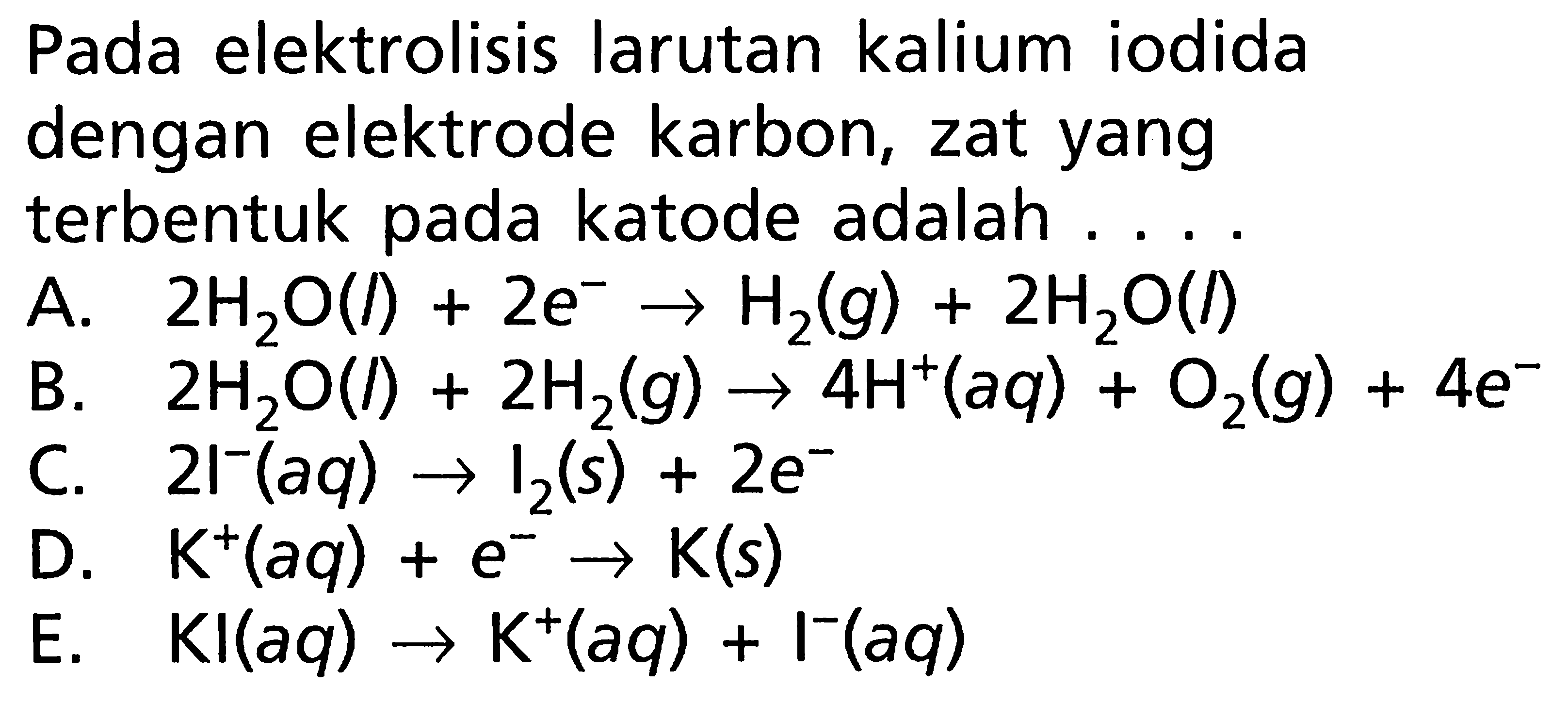 Pada elektrolisis larutan kalium iodida dengan elektrode karbon, zat yang terbentuk pada katode adalah . . . .

A. $2H_2O(l) + 2e^- \rightarrow H_2(g) + 2H_2O(l)$
B. $2H_2O(l) + 2H_2(g) \rightarrow 4H^+(aq) + O_2(g) + 4e^-$
C. $2I^-(aq) \rightarrow I_2(s) + 2e^-$
D. $K^+(aq) + e^- \rightarrow K(s)$
E. $KI(aq) \rightarrow K^+(aq) + I^-(aq)$